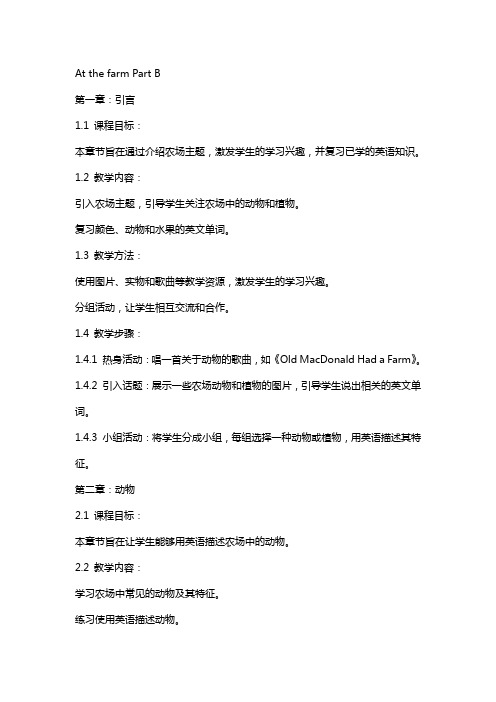 At the farm Part B

第一章：引言

1.1 课程目标：

本章节旨在通过介绍农场主题，激发学生的学习兴趣，并复习已学的英语知识。

1.2 教学内容：

引入农场主题，引导学生关注农场中的动物和植物。

复习颜色、动物和水果的英文单词。

1.3 教学方法：

使用图片、实物和歌曲等教学资源，激发学生的学习兴趣。

分组活动，让学生相互交流和合作。

1.4 教学步骤：

1.4.1 热身活动：唱一首关于动物的歌曲，如《Old MacDonald Had a Farm》。

1.4.2 引入话题：展示一些农场动物和植物的图片，引导学生说出相关的英文单词。

1.4.3 小组活动：将学生分成小组，每组选择一种动物或植物，用英语描述其特征。

第二章：动物

2.1 课程目标：

本章节旨在让学生能够用英语描述农场中的动物。

2.2 教学内容：

学习农场中常见的动物及其特征。

练习使用英语描述动物。